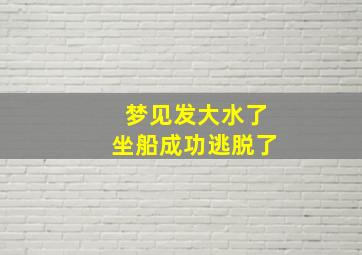 梦见发大水了
坐船成功逃脱了